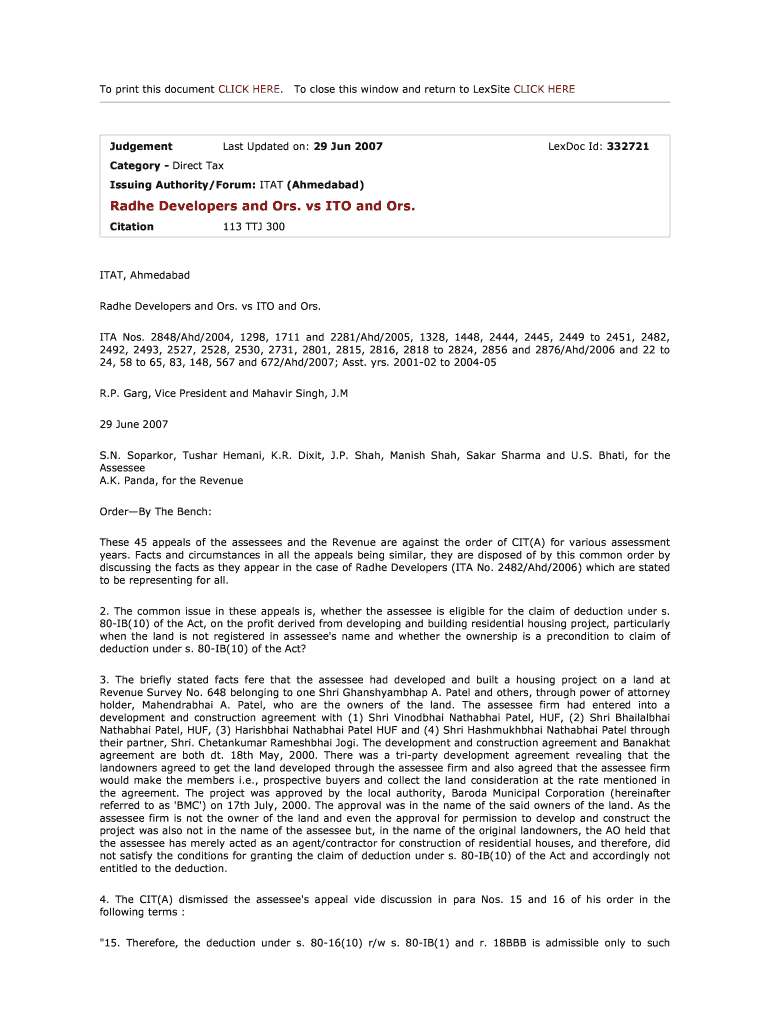 To print this document CLICK HERE.   To close this window and return to LexSite CLICK HERE

Judgement    Last Updated on: 29 Jun 2007    LexDoc Id: 332721

Category - Direct Tax

Issuing Authority/Forum: ITAT (Ahmedabad)

Radhe Developers and Ors. vs ITO and Ors.

Citation    113 TTJ 300

ITAT, Ahmedabad

Radhe Developers and Ors. vs ITO and Ors.

ITA Nos. 2848/Ahd/2004, 1298, 1711 and 2281/Ahd/2005, 1328, 1448, 2444, 2445, 2449 to 2451, 2482, 2492, 2493, 2527, 2528, 2530, 2731, 2801, 2815, 2816, 2818 to 2824, 2856 and 2876/Ahd/2006 and 22 to 24, 58 to 65, 83, 148, 567 and 672/Ahd/2007; Asst. yrs. 2001-02 to 2004-05

R.P. Garg, Vice President and Mahavir Singh, J.M

29 June 2007

S.N. Soparkor, Tushar Hemani, K.R. Dixit, J.P. Shah, Manish Shah, Sakar Sharma and U.S. Bhati, for the Assessee
A.K. Panda, for the Revenue

Order—By The Bench:

These 45 appeals of the assessees and the Revenue are against the order of CIT(A) for various assessment years. Facts and circumstances in all the appeals being similar, they are disposed of by this common order by discussing the facts as they appear in the case of Radhe Developers (ITA No. 2482/Ahd/2006) which are stated to be representing for all.

2. The common issue in these appeals is, whether the assessee is eligible for the claim of deduction under s. 80-IB(10) of the Act, on the profit derived from developing and building residential housing project, particularly when the land is not registered in assessee's name and whether the ownership is a precondition to claim of deduction under s. 80-IB(10) of the Act?

3. The briefly stated facts fere that the assessee had developed and built a housing project on a land at Revenue Survey No. 648 belonging to one Shri Ghanshyambhap A. Patel and others, through power of attorney holder, Mahendrabhai A. Patel, who are the owners of the land. The assessee firm had entered into a development and construction agreement with (1) Shri Vinodbhai Nathabhai Patel, HUF, (2) Shri Bhailalbhai Nathabhai Patel, HUF, (3) Harishbhai Nathabhai Patel HUF and (4) Shri Hashmukhbhai Nathabhai Patel through their partner, Shri. Chetankumar Rameshbhai Jogi. The development and construction agreement and Banakhat agreement are both dt. 18th May, 2000. There was a tri-party development agreement revealing that the landowners agreed to get the land developed through the assessee firm and also agreed that the assessee firm would make the members i.e., prospective buyers and collect the land consideration at the rate mentioned in the agreement. The project was approved by the local authority, Baroda Municipal Corporation (hereinafter referred to as 'BMC') on 17th July, 2000. The approval was in the name of the said owners of the land. As the assessee firm is not the owner of the land and even the approval for permission to develop and construct the project was also not in the name of the assessee but, in the name of the original landowners, the AO held that the assessee has merely acted as an agent/contractor for construction of residential houses, and therefore, did not satisfy the conditions for granting the claim of deduction under s. 80-IB(10) of the Act and accordingly not entitled to the deduction.

4. The CIT(A) dismissed the assessee's appeal vide discussion in para Nos. 15 and 16 of his order in the following terms :

"15. Therefore, the deduction under s. 80-16(10) r/w s. 80-IB(1) and r. 18BBB is admissible only to such